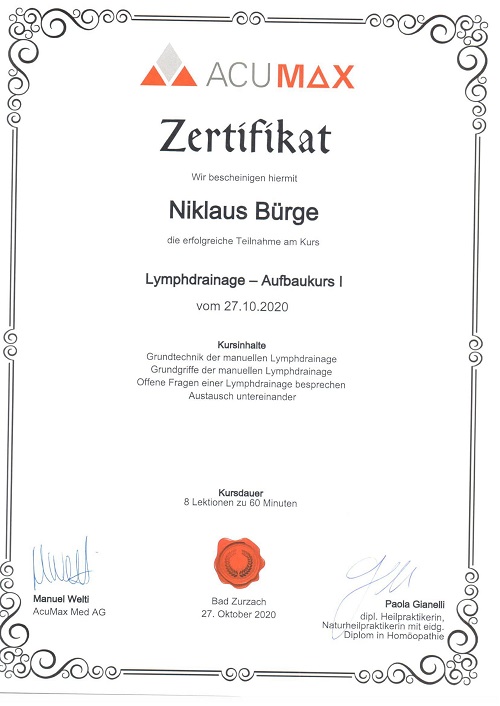 ACUMAX

Zertifikat

Wir bescheinigen hiermit

Niklaus Bürge

die erfolgreiche Teilnahme am Kurs

Lymphdrainage – Aufbaukurs I

vom 27.10.2020

Kursinhalte
Grundtechnik der manuellen Lymphdrainage
Grundgriffe der manuellen Lymphdrainage
Offene Fragen einer Lymphdrainage besprechen
Austausch untereinander

Kursdauer
8 Lektionen zu 60 Minuten

Manuel Welti
AcuMax Med AG

Bad Zurzach
27. Oktober 2020

Paola Gianelli
dipl. Heilpraktikerin,
Naturheilpraktikerin mit eidg.
Diplom in Homöopathie